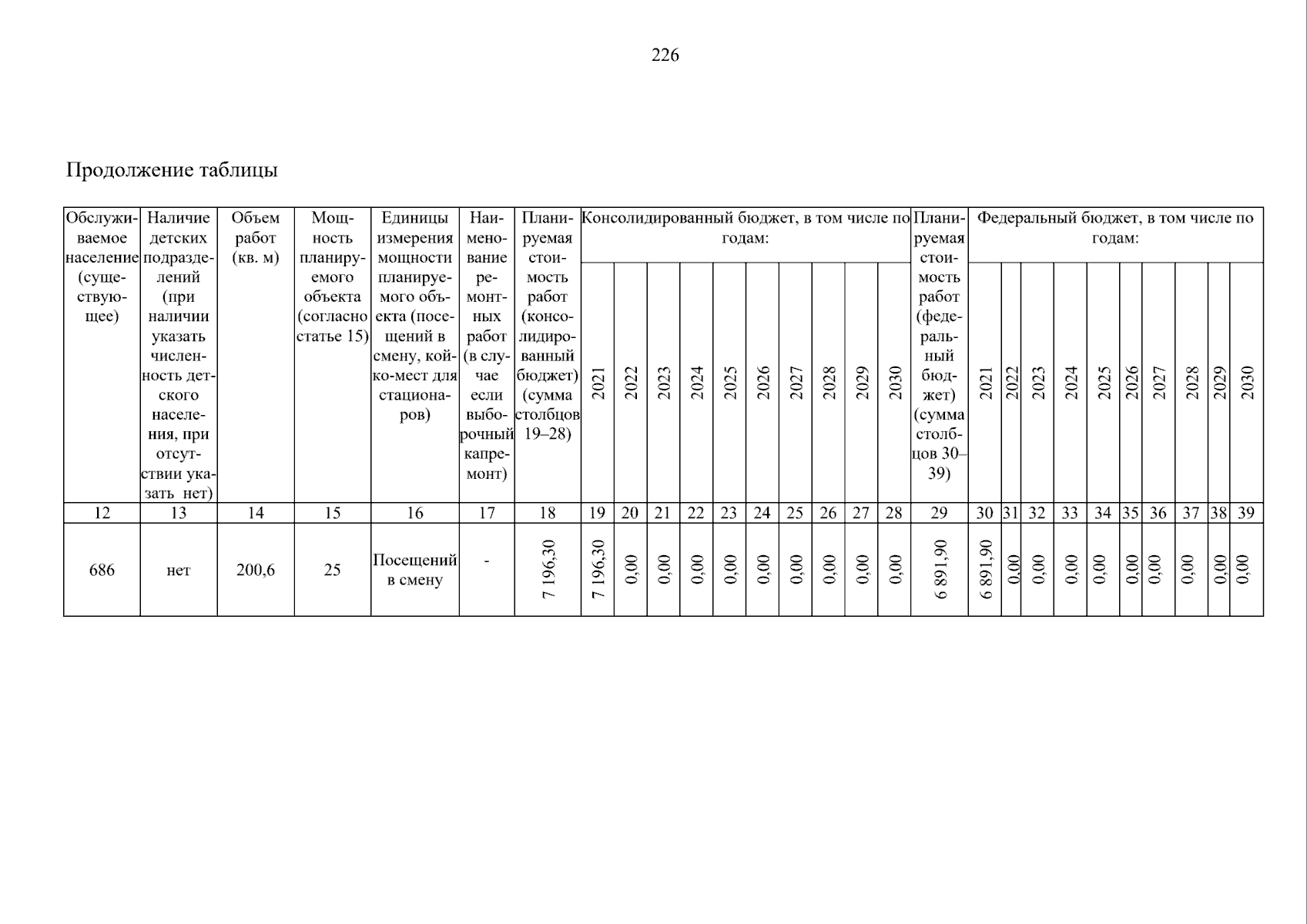 226

Продолжение таблицы

| Обслуживаемое население (существующее) | Наличие детских подразделений (при наличии указать численность детского населения, при отсутствии указать нет) | Объем работ (кв. м) | Мощность планируемого объекта (согласно статье 15) | Единицы измерения мощности планируемого объекта (посещений в смену, койко-мест для стационаров) | Наименование ремонтных работ (в случае если выборочный капремонт) | Планируемая стоимость работ (консолидированный бюджет) (сумма столбцов 19–28) | Консолидированный бюджет, в том числе по годам: 2021 | 2022 | 2023 | 2024 | 2025 | 2026 | 2027 | 2028 | 2029 | 2030 | Планируемая стоимость работ (федеральный бюджет) (сумма столбцов 30–39) | Федеральный бюджет, в том числе по годам: 2021 | 2022 | 2023 | 2024 | 2025 | 2026 | 2027 | 2028 | 2029 | 2030 |
|---|---|---|---|---|---|---|---|---|---|---|---|---|---|---|---|---|---|---|---|---|---|---|---|---|---|---|---|
| 12 | 13 | 14 | 15 | 16 | 17 | 18 | 19 | 20 | 21 | 22 | 23 | 24 | 25 | 26 | 27 | 28 | 29 | 30 | 31 | 32 | 33 | 34 | 35 | 36 | 37 | 38 | 39 |
| 686 | нет | 200,6 | 25 | Посещений в смену | - | 7 196,30 | 7 196,30 | 0,00 | 0,00 | 0,00 | 0,00 | 0,00 | 0,00 | 0,00 | 0,00 | 0,00 | 6 891,90 | 6 891,90 | 0,00 | 0,00 | 0,00 | 0,00 | 0,00 | 0,00 | 0,00 | 0,00 | 0,00 |